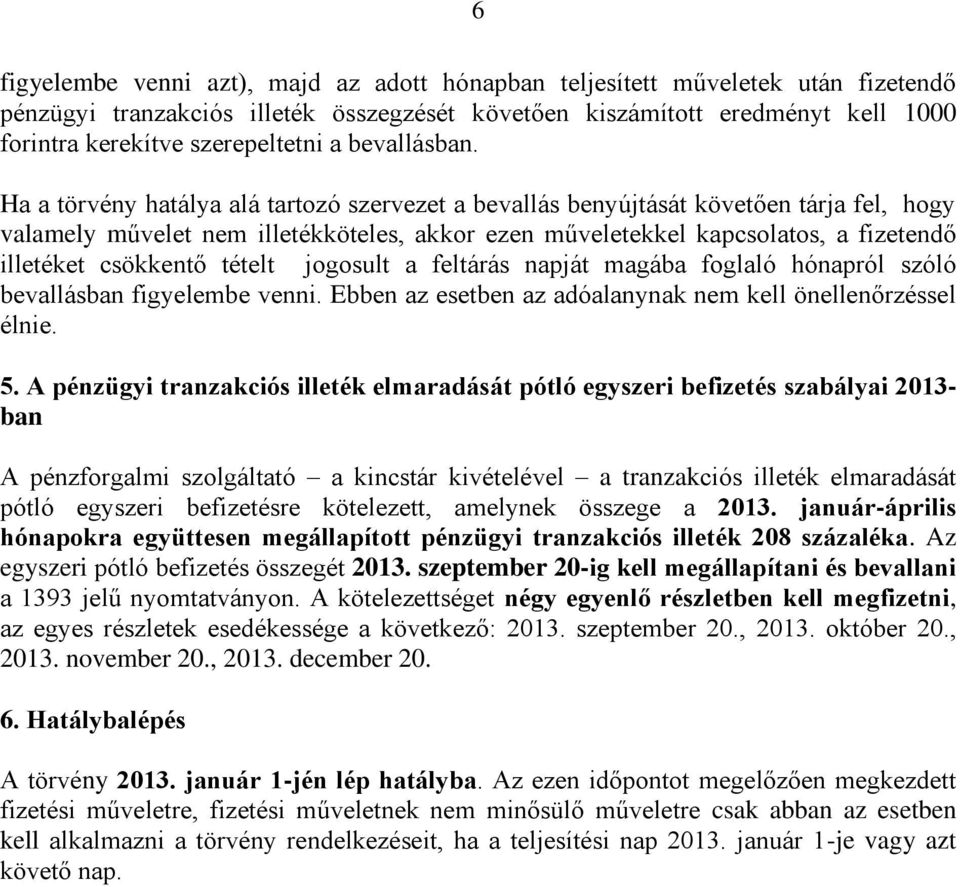 6

figyelembe venni azt), majd az adott hónapban teljesített műveletek után fizetendő pénzügyi tranzakciós illeték összegzését követően kiszámított eredményt kell 1000 forintra kerekítve szerepeltetni a bevallásban.

Ha a törvény hatálya alá tartozó szervezet a bevallás benyújtását követően tárja fel, hogy valamely művelet nem illetékköteles, akkor ezen műveletekkel kapcsolatos, a fizetendő illetéket csökkentő tételt jogosult a feltárás napját magába foglaló hónapról szóló bevallásban figyelembe venni. Ebben az esetben az adóalanynak nem kell önellenőrzéssel élnie.

5. A pénzügyi tranzakciós illeték elmaradását pótló egyszeri befizetés szabályai 2013-ban

A pénzforgalmi szolgáltató – a kincstár kivételével – a tranzakciós illeték elmaradását pótló egyszeri befizetésre kötelezett, amelynek összege a 2013. január-április hónapokra együttesen megállapított pénzügyi tranzakciós illeték 208 százaléka. Az egyszeri pótló befizetés összegét 2013. szeptember 20-ig kell megállapítani és bevallani a 1393 jelű nyomtatványon. A kötelezettséget négy egyenlő részletben kell megfizetni, az egyes részletek esedékessége a következő: 2013. szeptember 20., 2013. október 20., 2013. november 20., 2013. december 20.

6. Hatálybalépés

A törvény 2013. január 1-jén lép hatályba. Az ezen időpontot megelőzően megkezdett fizetési műveletre, fizetési műveletnek nem minősülő műveletre csak abban az esetben kell alkalmazni a törvény rendelkezéseit, ha a teljesítési nap 2013. január 1-je vagy azt követő nap.